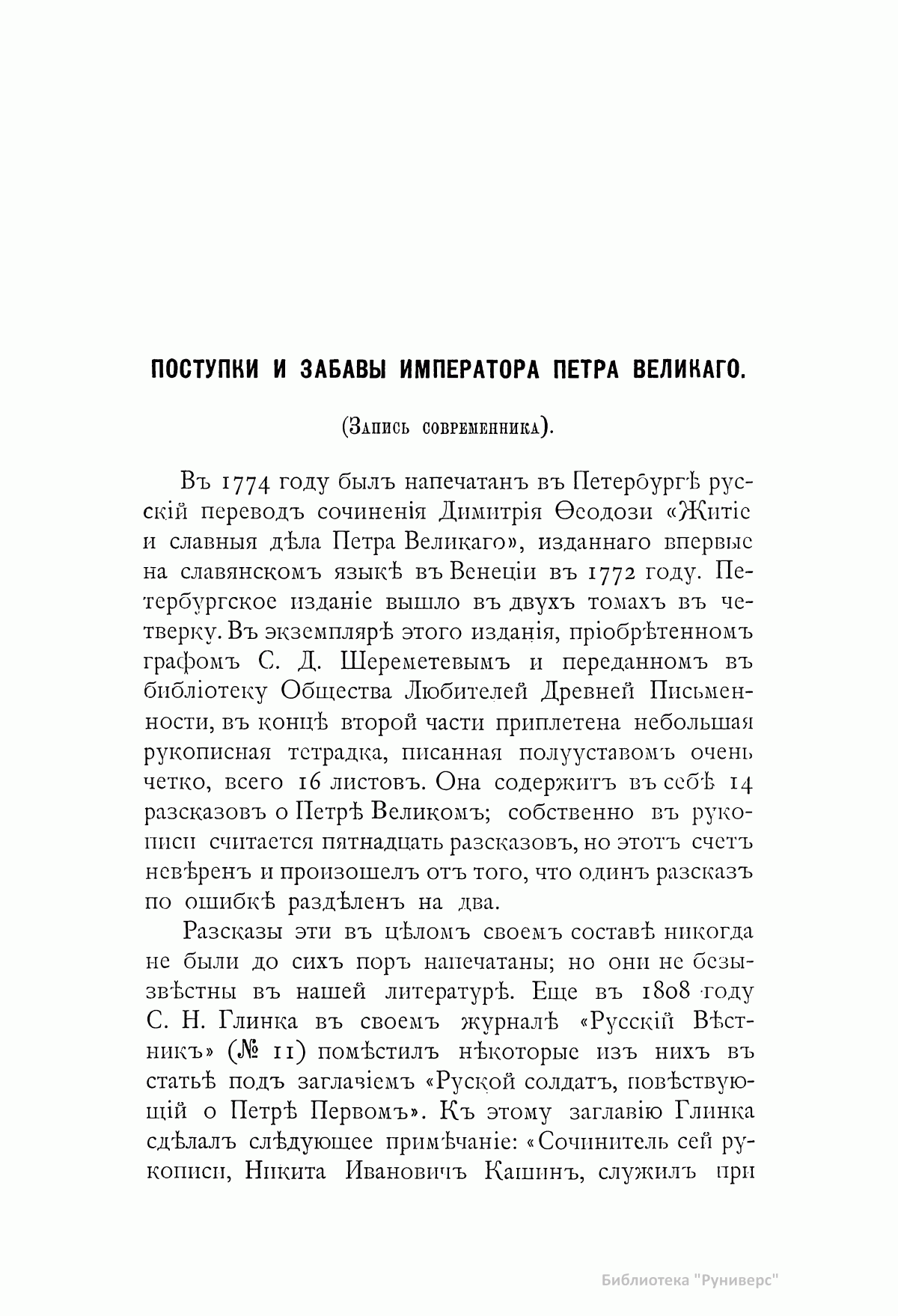 ПОСТУПКИ И ЗАБАВЫ ИМПЕРАТОРА ПЕТРА ВЕЛИКАГО.

(Запись современника).

Въ 1774 году былъ напечатанъ въ Петербургѣ русскій переводъ сочиненія Димитрія Ѳеодози «Житіе и славныя дѣла Петра Великаго», изданнаго впервые на славянскомъ языкѣ въ Венеціи въ 1772 году. Петербургское изданіе вышло въ двухъ томахъ въ четверку. Въ экземплярѣ этого изданія, пріобрѣтенномъ графомъ С. Д. Шереметевымъ и переданномъ въ библіотеку Общества Любителей Древней Письменности, въ концѣ второй части приплетена небольшая рукописная тетрадка, писанная полууставомъ очень четко, всего 16 листовъ. Она содержитъ въ себѣ 14 разсказовъ о Петрѣ Великомъ; собственно въ рукописи считается пятнадцать разсказовъ, но этотъ счетъ невѣренъ и произошелъ отъ того, что одинъ разсказъ по ошибкѣ раздѣленъ на два.

Разсказы эти въ цѣломъ своемъ составѣ никогда не были до сихъ поръ напечатаны; но они не безызвѣстны въ нашей литературѣ. Еще въ 1808 году С. Н. Глинка въ своемъ журналѣ «Русскій Вѣстникъ» (№ 11) помѣстилъ нѣкоторые изъ нихъ въ статьѣ подъ заглавіемъ «Руской солдатъ, повѣствующій о Петрѣ Первомъ». Къ этому заглавію Глинка сдѣлалъ слѣдующее примѣчаніе: «Сочинитель сей рукописи, Никита Ивановичъ Кашинъ, служилъ при

Библиотека "Руниверс"